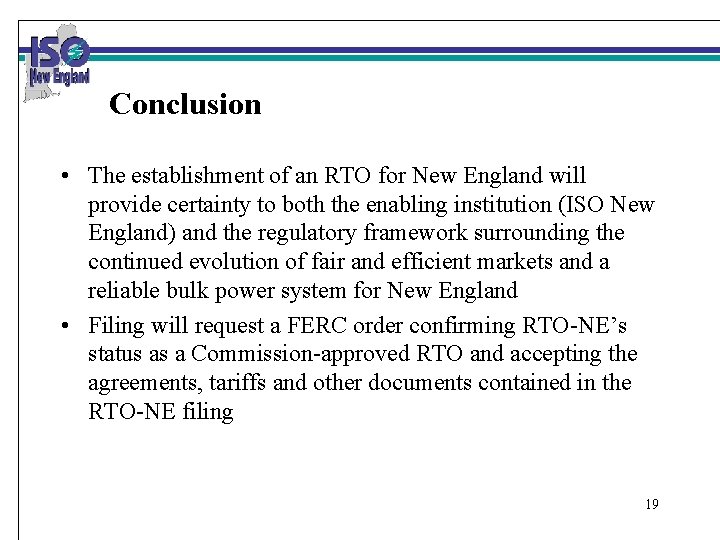 ISO New England

Conclusion

• The establishment of an RTO for New England will provide certainty to both the enabling institution (ISO New England) and the regulatory framework surrounding the continued evolution of fair and efficient markets and a reliable bulk power system for New England

• Filing will request a FERC order confirming RTO-NE's status as a Commission-approved RTO and accepting the agreements, tariffs and other documents contained in the RTO-NE filing

19